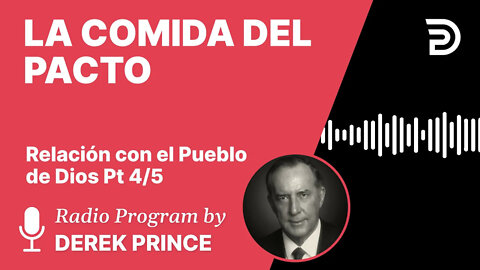 LA COMIDA DEL PACTO

Relación con el Pueblo de Dios Pt 4/5

Radio Program by
DEREK PRINCE